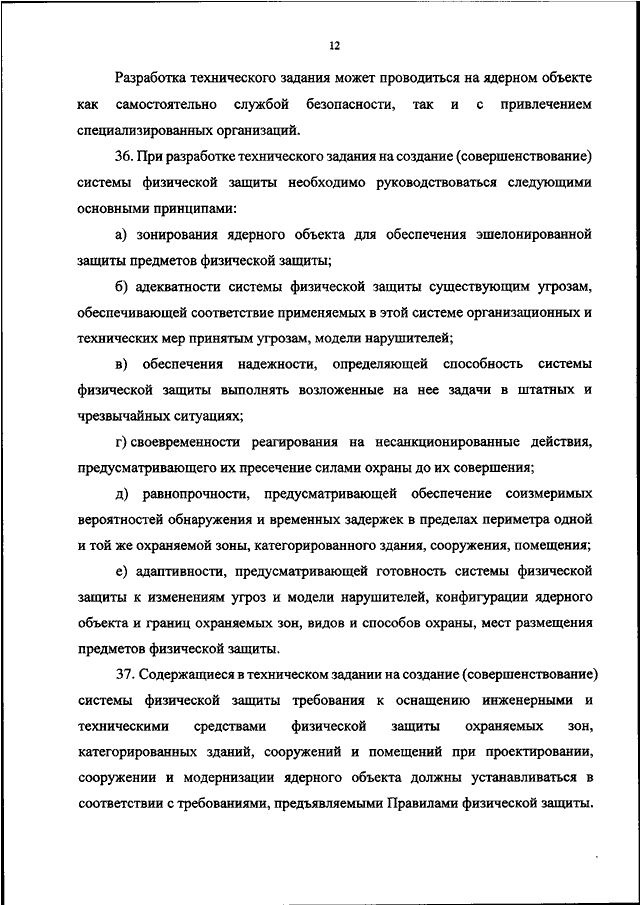 12

Разработка технического задания может проводиться на ядерном объекте как самостоятельно службой безопасности, так и с привлечением специализированных организаций.

36. При разработке технического задания на создание (совершенствование) системы физической защиты необходимо руководствоваться следующими основными принципами:

а) зонирования ядерного объекта для обеспечения эшелонированной защиты предметов физической защиты;

б) адекватности системы физической защиты существующим угрозам, обеспечивающей соответствие применяемых в этой системе организационных и технических мер принятым угрозам, модели нарушителей;

в) обеспечения надежности, определяющей способность системы физической защиты выполнять возложенные на нее задачи в штатных и чрезвычайных ситуациях;

г) своевременности реагирования на несанкционированные действия, предусматривающего их пресечение силами охраны до их совершения;

д) равнопрочности, предусматривающей обеспечение соизмеримых вероятностей обнаружения и временных задержек в пределах периметра одной и той же охраняемой зоны, категорированного здания, сооружения, помещения;

е) адаптивности, предусматривающей готовность системы физической защиты к изменениям угроз и модели нарушителей, конфигурации ядерного объекта и границ охраняемых зон, видов и способов охраны, мест размещения предметов физической защиты.

37. Содержащиеся в техническом задании на создание (совершенствование) системы физической защиты требования к оснащению инженерными и техническими средствами физической защиты охраняемых зон, категорированных зданий, сооружений и помещений при проектировании, сооружении и модернизации ядерного объекта должны устанавливаться в соответствии с требованиями, предъявляемыми Правилами физической защиты.